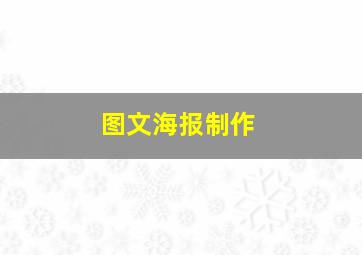 图文海报制作